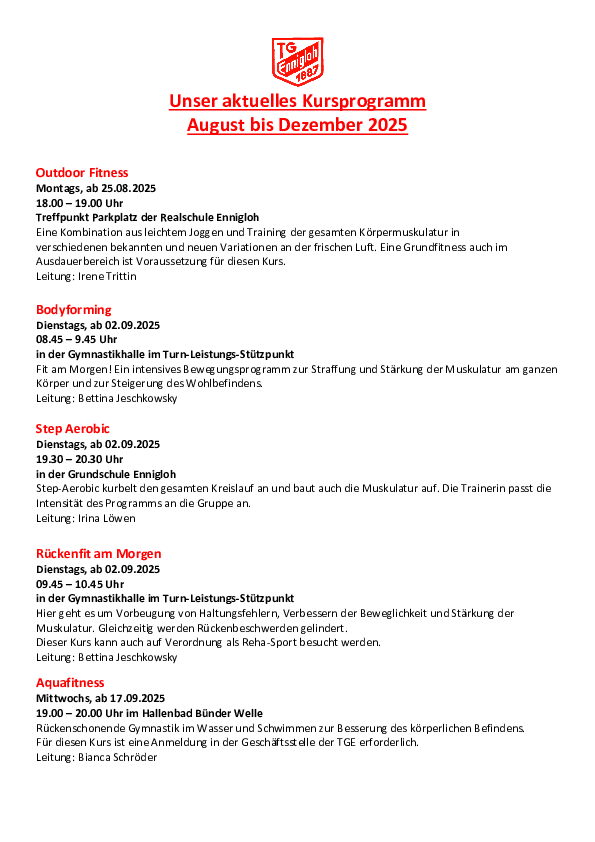 TG
Ennigloh
1887

Unser aktuelles Kursprogramm
August bis Dezember 2025

Outdoor Fitness
Montags, ab 25.08.2025
18.00 – 19.00 Uhr
Treffpunkt Parkplatz der Realschule Ennigloh
Eine Kombination aus leichtem Joggen und Training der gesamten Körpermuskulatur in verschiedenen bekannten und neuen Variationen an der frischen Luft. Eine Grundfitness auch im Ausdauerbereich ist Voraussetzung für diesen Kurs.
Leitung: Irene Trittin

Bodyforming
Dienstags, ab 02.09.2025
08.45 – 9.45 Uhr
in der Gymnastikhalle im Turn-Leistungs-Stützpunkt
Fit am Morgen! Ein intensives Bewegungsprogramm zur Straffung und Stärkung der Muskulatur am ganzen Körper und zur Steigerung des Wohlbefindens.
Leitung: Bettina Jeschkowsky

Step Aerobic
Dienstags, ab 02.09.2025
19.30 – 20.30 Uhr
in der Grundschule Ennigloh
Step-Aerobic kurbelt den gesamten Kreislauf an und baut auch die Muskulatur auf. Die Trainerin passt die Intensität des Programms an die Gruppe an.
Leitung: Irina Löwen

Rückenfit am Morgen
Dienstags, ab 02.09.2025
09.45 – 10.45 Uhr
in der Gymnastikhalle im Turn-Leistungs-Stützpunkt
Hier geht es um Vorbeugung von Haltungsfehlern, Verbessern der Beweglichkeit und Stärkung der Muskulatur. Gleichzeitig werden Rückenbeschwerden gelindert.
Dieser Kurs kann auch auf Verordnung als Reha-Sport besucht werden.
Leitung: Bettina Jeschkowsky

Aquafitness
Mittwochs, ab 17.09.2025
19.00 – 20.00 Uhr im Hallenbad Bünder Welle
Rückenschonende Gymnastik im Wasser und Schwimmen zur Besserung des körperlichen Befindens.
Für diesen Kurs ist eine Anmeldung in der Geschäftsstelle der TGE erforderlich.
Leitung: Bianca Schröder